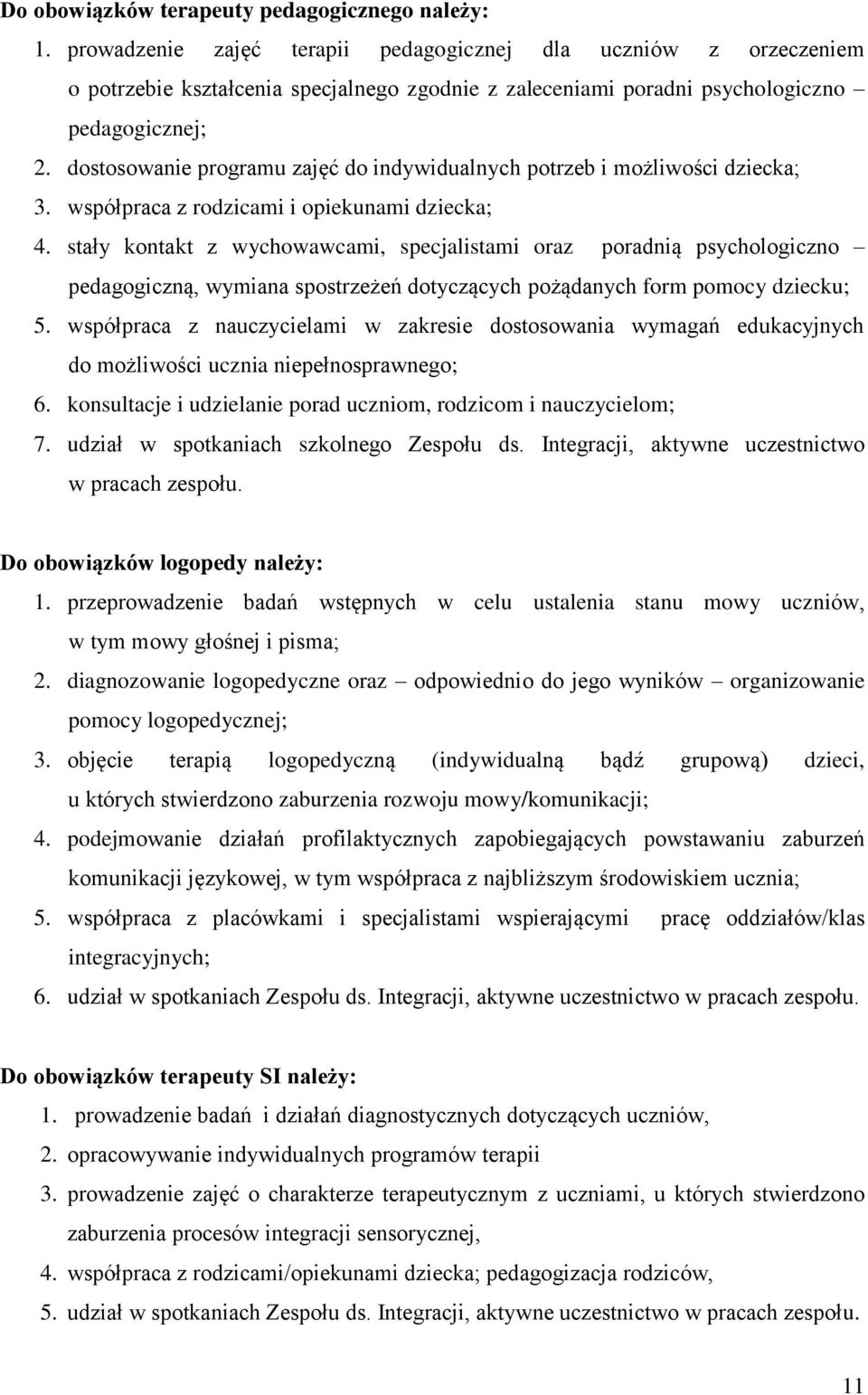 Do obowiązków terapeuty pedagogicznego należy:
1. prowadzenie zajęć terapii pedagogicznej dla uczniów z orzeczeniem o potrzebie kształcenia specjalnego zgodnie z zaleceniami poradni psychologiczno – pedagogicznej;
2. dostosowanie programu zajęć do indywidualnych potrzeb i możliwości dziecka;
3. współpraca z rodzicami i opiekunami dziecka;
4. stały kontakt z wychowawcami, specjalistami oraz poradnią psychologiczno – pedagogiczną, wymiana spostrzeżeń dotyczących pożądanych form pomocy dziecku;
5. współpraca z nauczycielami w zakresie dostosowania wymagań edukacyjnych do możliwości ucznia niepełnosprawnego;
6. konsultacje i udzielanie porad uczniom, rodzicom i nauczycielom;
7. udział w spotkaniach szkolnego Zespołu ds. Integracji, aktywne uczestnictwo w pracach zespołu.

Do obowiązków logopedy należy:
1. przeprowadzenie badań wstępnych w celu ustalenia stanu mowy uczniów, w tym mowy głośnej i pisma;
2. diagnozowanie logopedyczne oraz – odpowiednio do jego wyników – organizowanie pomocy logopedycznej;
3. objęcie terapią logopedyczną (indywidualną bądź grupową) dzieci, u których stwierdzono zaburzenia rozwoju mowy/komunikacji;
4. podejmowanie działań profilaktycznych zapobiegających powstawaniu zaburzeń komunikacji językowej, w tym współpraca z najbliższym środowiskiem ucznia;
5. współpraca z placówkami i specjalistami wspierającymi pracę oddziałów/klas integracyjnych;
6. udział w spotkaniach Zespołu ds. Integracji, aktywne uczestnictwo w pracach zespołu.

Do obowiązków terapeuty SI należy:
1. prowadzenie badań i działań diagnostycznych dotyczących uczniów,
2. opracowywanie indywidualnych programów terapii
3. prowadzenie zajęć o charakterze terapeutycznym z uczniami, u których stwierdzono zaburzenia procesów integracji sensorycznej,
4. współpraca z rodzicami/opiekunami dziecka; pedagogizacja rodziców,
5. udział w spotkaniach Zespołu ds. Integracji, aktywne uczestnictwo w pracach zespołu.

11